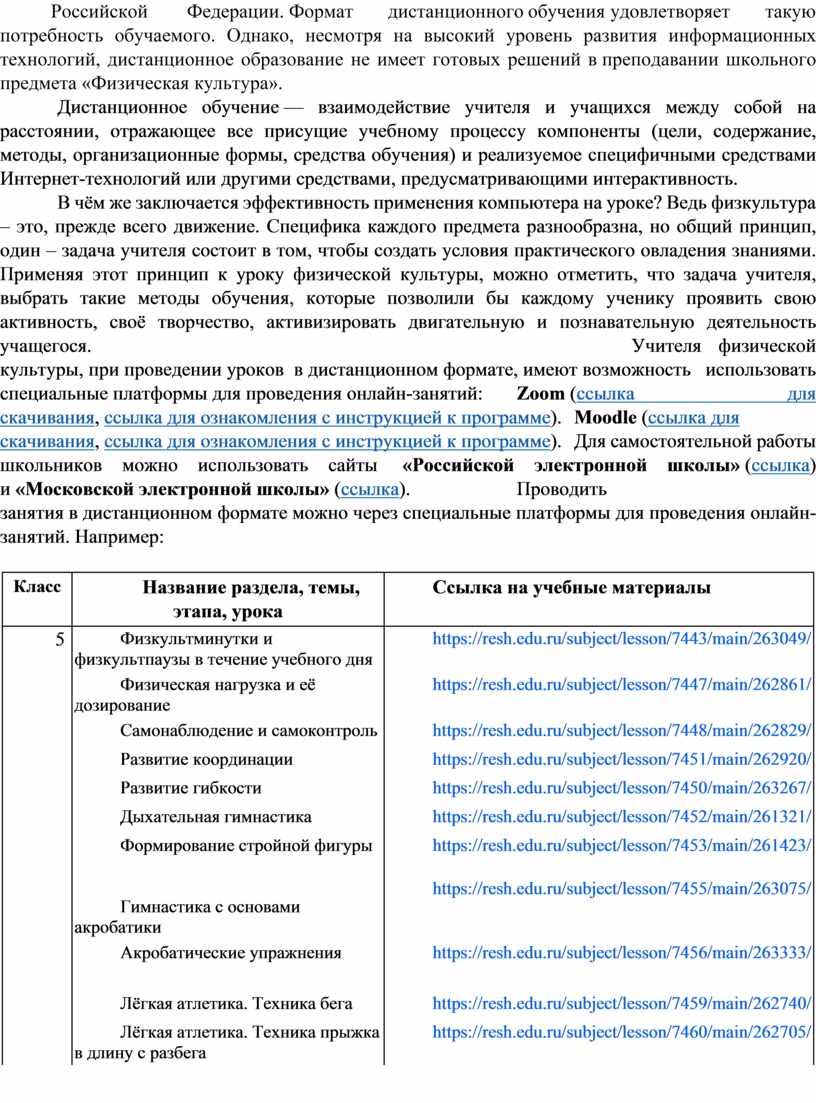 Российской Федерации. Формат дистанционного обучения удовлетворяет такую потребность обучаемого. Однако, несмотря на высокий уровень развития информационных технологий, дистанционное образование не имеет готовых решений в преподавании школьного предмета «Физическая культура».

Дистанционное обучение — взаимодействие учителя и учащихся между собой на расстоянии, отражающее все присущие учебному процессу компоненты (цели, содержание, методы, организационные формы, средства обучения) и реализуемое специфичными средствами Интернет-технологий или другими средствами, предусматривающими интерактивность.

В чём же заключается эффективность применения компьютера на уроке? Ведь физкультура – это, прежде всего движение. Специфика каждого предмета разнообразна, но общий принцип, один – задача учителя состоит в том, чтобы создать условия практического овладения знаниями. Применяя этот принцип к уроку физической культуры, можно отметить, что задача учителя, выбрать такие методы обучения, которые позволили бы каждому ученику проявить свою активность, своё творчество, активизировать двигательную и познавательную деятельность учащегося. Учителя физической культуры, при проведении уроков в дистанционном формате, имеют возможность использовать специальные платформы для проведения онлайн-занятий: Zoom (ссылка для скачивания, ссылка для ознакомления с инструкцией к программе). Moodle (ссылка для скачивания, ссылка для ознакомления с инструкцией к программе). Для самостоятельной работы школьников можно использовать сайты «Российской электронной школы» (ссылка) и «Московской электронной школы» (ссылка). Проводить занятия в дистанционном формате можно через специальные платформы для проведения онлайн-занятий. Например:

| Класс | Название раздела, темы, этапа, урока | Ссылка на учебные материалы |
|---|---|---|
| 5 | Физкультминутки и физкультпаузы в течение учебного дня | https://resh.edu.ru/subject/lesson/7443/main/263049/ |
| | Физическая нагрузка и её дозирование | https://resh.edu.ru/subject/lesson/7447/main/262861/ |
| | Самонаблюдение и самоконтроль | https://resh.edu.ru/subject/lesson/7448/main/262829/ |
| | Развитие координации | https://resh.edu.ru/subject/lesson/7451/main/262920/ |
| | Развитие гибкости | https://resh.edu.ru/subject/lesson/7450/main/263267/ |
| | Дыхательная гимнастика | https://resh.edu.ru/subject/lesson/7452/main/261321/ |
| | Формирование стройной фигуры | https://resh.edu.ru/subject/lesson/7453/main/261423/ |
| | Гимнастика с основами акробатики | https://resh.edu.ru/subject/lesson/7455/main/263075/ |
| | Акробатические упражнения | https://resh.edu.ru/subject/lesson/7456/main/263333/ |
| | Лёгкая атлетика. Техника бега | https://resh.edu.ru/subject/lesson/7459/main/262740/ |
| | Лёгкая атлетика. Техника прыжка в длину с разбега | https://resh.edu.ru/subject/lesson/7460/main/262705/ |